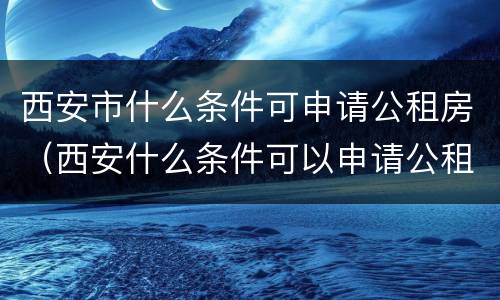 西安市什么条件可申请公租房（西安什么条件可以申请公租